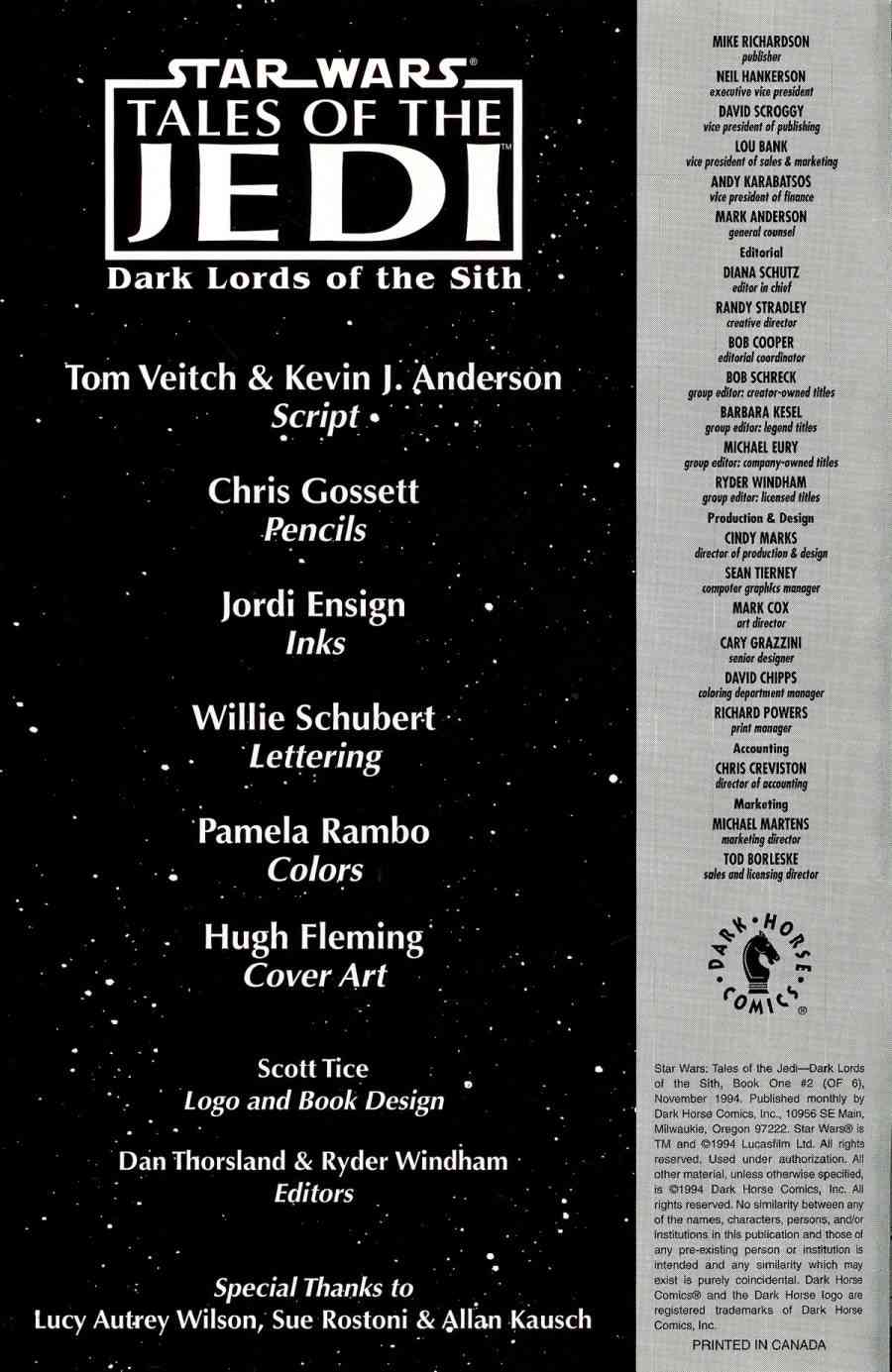 STAR WARS®
TALES OF THE
JEDI™
Dark Lords of the Sith

Tom Veitch & Kevin J. Anderson
Script

Chris Gossett
Pencils

Jordi Ensign
Inks

Willie Schubert
Lettering

Pamela Rambo
Colors

Hugh Fleming
Cover Art

Scott Tice
Logo and Book Design

Dan Thorsland & Ryder Windham
Editors

Special Thanks to
Lucy Autrey Wilson, Sue Rostoni & Allan Kausch

MIKE RICHARDSON
publisher
NEIL HANKERSON
executive vice president
DAVID SCROGGY
vice president of publishing
LOU BANK
vice president of sales & marketing
ANDY KARABATSOS
vice president of finance
MARK ANDERSON
general counsel
Editorial
DIANA SCHUTZ
editor in chief
RANDY STRADLEY
creative director
BOB COOPER
editorial coordinator
BOB SCHRECK
group editor: creator-owned titles
BARBARA KESEL
group editor: legend titles
MICHAEL EURY
group editor: company-owned titles
RYDER WINDHAM
group editor: licensed titles
Production & Design
CINDY MARKS
director of production & design
SEAN TIERNEY
computer graphics manager
MARK COX
art director
CARY GRAZZINI
senior designer
DAVID CHIPPS
coloring department manager
RICHARD POWERS
print manager
Accounting
CHRIS CREVISTON
director of accounting
Marketing
MICHAEL MARTENS
marketing director
TOD BORLESKE
sales and licensing director

DARK HORSE COMICS®

Star Wars: Tales of the Jedi—Dark Lords of the Sith, Book One #2 (OF 6), November 1994. Published monthly by Dark Horse Comics, Inc., 10956 SE Main, Milwaukie, Oregon 97222. Star Wars® is TM and ©1994 Lucasfilm Ltd. All rights reserved. Used under authorization. All other material, unless otherwise specified, is ©1994 Dark Horse Comics, Inc. All rights reserved. No similarity between any of the names, characters, persons, and/or institutions in this publication and those of any pre-existing person or institution is intended and any similarity which may exist is purely coincidental. Dark Horse Comics® and the Dark Horse logo are registered trademarks of Dark Horse Comics, Inc.

PRINTED IN CANADA